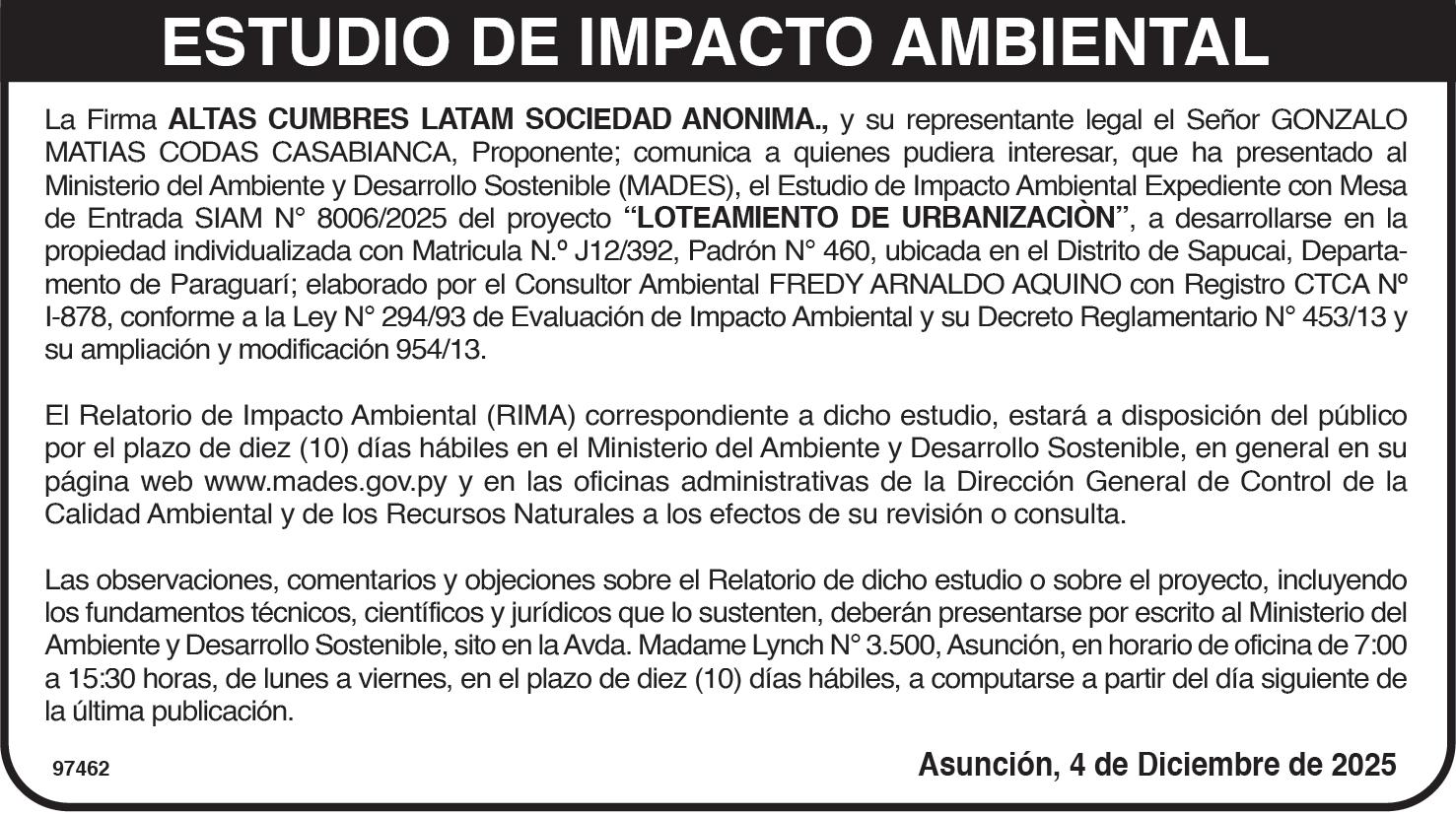 ESTUDIO DE IMPACTO AMBIENTAL

La Firma ALTAS CUMBRES LATAM SOCIEDAD ANONIMA., y su representante legal el Señor GONZALO MATIAS CODAS CASABIANCA, Proponente; comunica a quienes pudiera interesar, que ha presentado al Ministerio del Ambiente y Desarrollo Sostenible (MADES), el Estudio de Impacto Ambiental Expediente con Mesa de Entrada SIAM N° 8006/2025 del proyecto "LOTEAMIENTO DE URBANIZACIÒN", a desarrollarse en la propiedad individualizada con Matricula N.º J12/392, Padrón N° 460, ubicada en el Distrito de Sapucai, Departamento de Paraguarí; elaborado por el Consultor Ambiental FREDY ARNALDO AQUINO con Registro CTCA Nº I-878, conforme a la Ley N° 294/93 de Evaluación de Impacto Ambiental y su Decreto Reglamentario N° 453/13 y su ampliación y modificación 954/13.

El Relatorio de Impacto Ambiental (RIMA) correspondiente a dicho estudio, estará a disposición del público por el plazo de diez (10) días hábiles en el Ministerio del Ambiente y Desarrollo Sostenible, en general en su página web www.mades.gov.py y en las oficinas administrativas de la Dirección General de Control de la Calidad Ambiental y de los Recursos Naturales a los efectos de su revisión o consulta.

Las observaciones, comentarios y objeciones sobre el Relatorio de dicho estudio o sobre el proyecto, incluyendo los fundamentos técnicos, científicos y jurídicos que lo sustenten, deberán presentarse por escrito al Ministerio del Ambiente y Desarrollo Sostenible, sito en la Avda. Madame Lynch N° 3.500, Asunción, en horario de oficina de 7:00 a 15:30 horas, de lunes a viernes, en el plazo de diez (10) días hábiles, a computarse a partir del día siguiente de la última publicación.

97462

Asunción, 4 de Diciembre de 2025